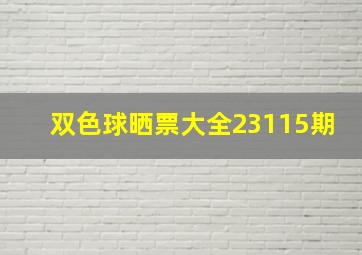 双色球晒票大全23115期